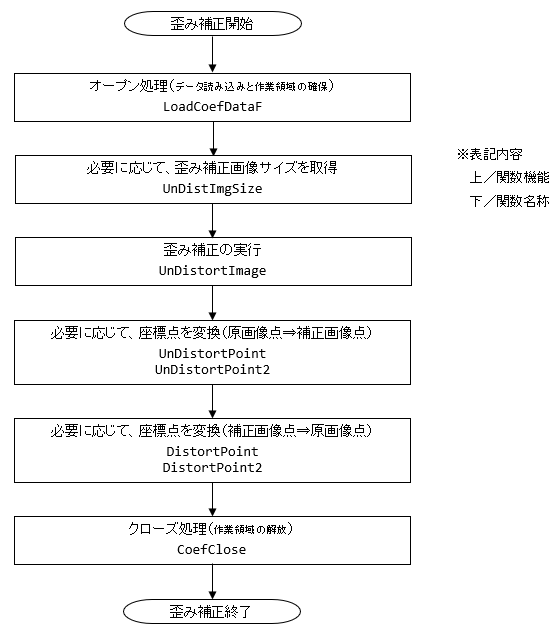 歪み補正開始

オープン処理(データ読み込みと作業領域の確保)
LoadCoefDataF

必要に応じて、歪み補正画像サイズを取得
UnDistImgSize

歪み補正の実行
UnDistortImage

必要に応じて、座標点を変換(原画像点⇒補正画像点)
UnDistortPoint
UnDistortPoint2

必要に応じて、座標点を変換(補正画像点⇒原画像点)
DistortPoint
DistortPoint2

クローズ処理(作業領域の解放)
CoefClose

歪み補正終了

※表記内容
上/関数機能
下/関数名称